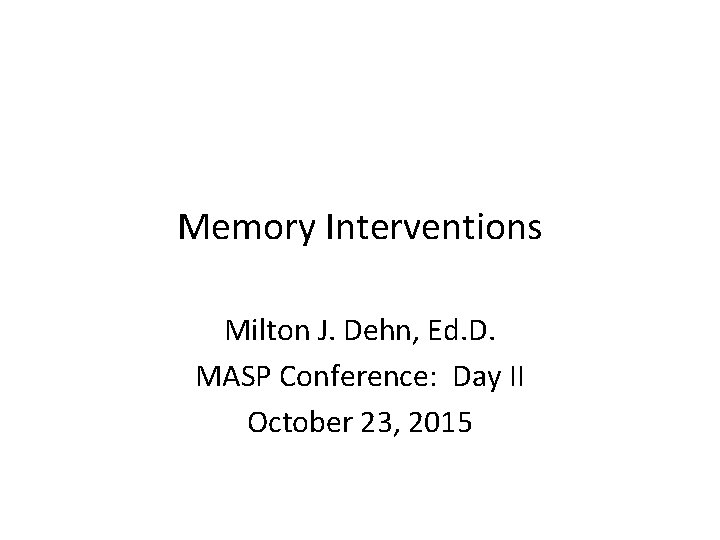 Memory Interventions

Milton J. Dehn, Ed.D.
MASP Conference: Day II
October 23, 2015